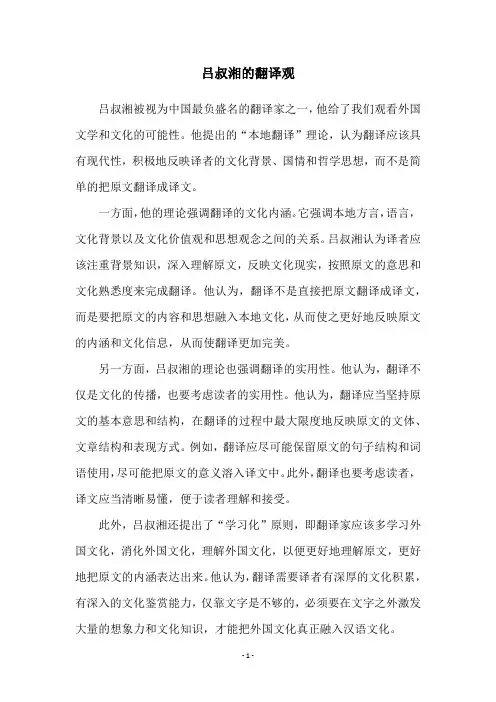 吕叔湘的翻译观

吕叔湘被视为中国最负盛名的翻译家之一，他给了我们观看外国文学和文化的可能性。他提出的“本地翻译”理论，认为翻译应该具有现代性，积极地反映译者的文化背景、国情和哲学思想，而不是简单的把原文翻译成译文。

一方面，他的理论强调翻译的文化内涵。它强调本地方言，语言，文化背景以及文化价值观和思想观念之间的关系。吕叔湘认为译者应该注重背景知识，深入理解原文，反映文化现实，按照原文的意思和文化熟悉度来完成翻译。他认为，翻译不是直接把原文翻译成译文，而是要把原文的内容和思想融入本地文化，从而使之更好地反映原文的内涵和文化信息，从而使翻译更加完美。

另一方面，吕叔湘的理论也强调翻译的实用性。他认为，翻译不仅是文化的传播，也要考虑读者的实用性。他认为，翻译应当坚持原文的基本意思和结构，在翻译的过程中最大限度地反映原文的文体、文章结构和表现方式。例如，翻译应尽可能保留原文的句子结构和词语使用，尽可能把原文的意义溶入译文中。此外，翻译也要考虑读者，译文应当清晰易懂，便于读者理解和接受。

此外，吕叔湘还提出了“学习化”原则，即翻译家应该多学习外国文化，消化外国文化，理解外国文化，以便更好地理解原文，更好地把原文的内涵表达出来。他认为，翻译需要译者有深厚的文化积累，有深入的文化鉴赏能力，仅靠文字是不够的，必须要在文字之外激发大量的想象力和文化知识，才能把外国文化真正融入汉语文化。

- 1 -